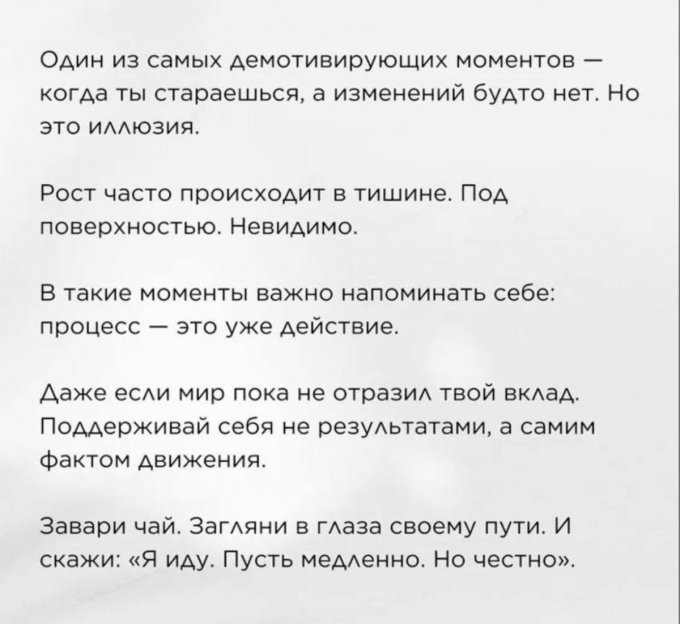 Один из самых демотивирующих моментов — когда ты стараешься, а изменений будто нет. Но это иллюзия.

Рост часто происходит в тишине. Под поверхностью. Невидимо.

В такие моменты важно напоминать себе: процесс — это уже действие.

Даже если мир пока не отразил твой вклад. Поддерживай себя не результатами, а самим фактом движения.

Завари чай. Загляни в глаза своему пути. И скажи: «Я иду. Пусть медленно. Но честно».